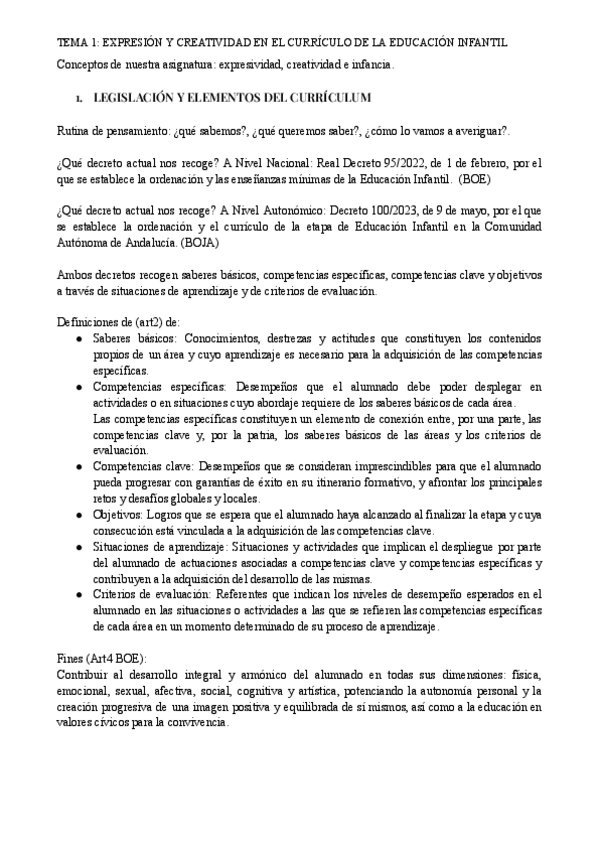 TEMA 1: EXPRESIÓN Y CREATIVIDAD EN EL CURRÍCULO DE LA EDUCACIÓN INFANTIL

Conceptos de nuestra asignatura: expresividad, creatividad e infancia.

1. LEGISLACIÓN Y ELEMENTOS DEL CURRÍCULUM

Rutina de pensamiento: ¿qué sabemos?, ¿qué queremos saber?, ¿cómo lo vamos a averiguar?.

¿Qué decreto actual nos recoge? A Nivel Nacional: Real Decreto 95/2022, de 1 de febrero, por el que se establece la ordenación y las enseñanzas mínimas de la Educación Infantil. (BOE)

¿Qué decreto actual nos recoge? A Nivel Autonómico: Decreto 100/2023, de 9 de mayo, por el que se establece la ordenación y el currículo de la etapa de Educación Infantil en la Comunidad Autónoma de Andalucía. (BOJA)

Ambos decretos recogen saberes básicos, competencias específicas, competencias clave y objetivos a través de situaciones de aprendizaje y de criterios de evaluación.

Definiciones de (art2) de:
● Saberes básicos: Conocimientos, destrezas y actitudes que constituyen los contenidos propios de un área y cuyo aprendizaje es necesario para la adquisición de las competencias específicas.
● Competencias específicas: Desempeños que el alumnado debe poder desplegar en actividades o en situaciones cuyo abordaje requiere de los saberes básicos de cada área.
Las competencias específicas constituyen un elemento de conexión entre, por una parte, las competencias clave y, por la patria, los saberes básicos de las áreas y los criterios de evaluación.
● Competencias clave: Desempeños que se consideran imprescindibles para que el alumnado pueda progresar con garantías de éxito en su itinerario formativo, y afrontar los principales retos y desafíos globales y locales.
● Objetivos: Logros que se espera que el alumnado haya alcanzado al finalizar la etapa y cuya consecución está vinculada a la adquisición de las competencias clave.
● Situaciones de aprendizaje: Situaciones y actividades que implican el despliegue por parte del alumnado de actuaciones asociadas a competencias clave y competencias específicas y contribuyen a la adquisición del desarrollo de las mismas.
● Criterios de evaluación: Referentes que indican los niveles de desempeño esperados en el alumnado en las situaciones o actividades a las que se refieren las competencias específicas de cada área en un momento determinado de su proceso de aprendizaje.

Fines (Art4 BOE):
Contribuir al desarrollo integral y armónico del alumnado en todas sus dimensiones: física, emocional, sexual, afectiva, social, cognitiva y artística, potenciando la autonomía personal y la creación progresiva de una imagen positiva y equilibrada de sí mismos, así como a la educación en valores cívicos para la convivencia.